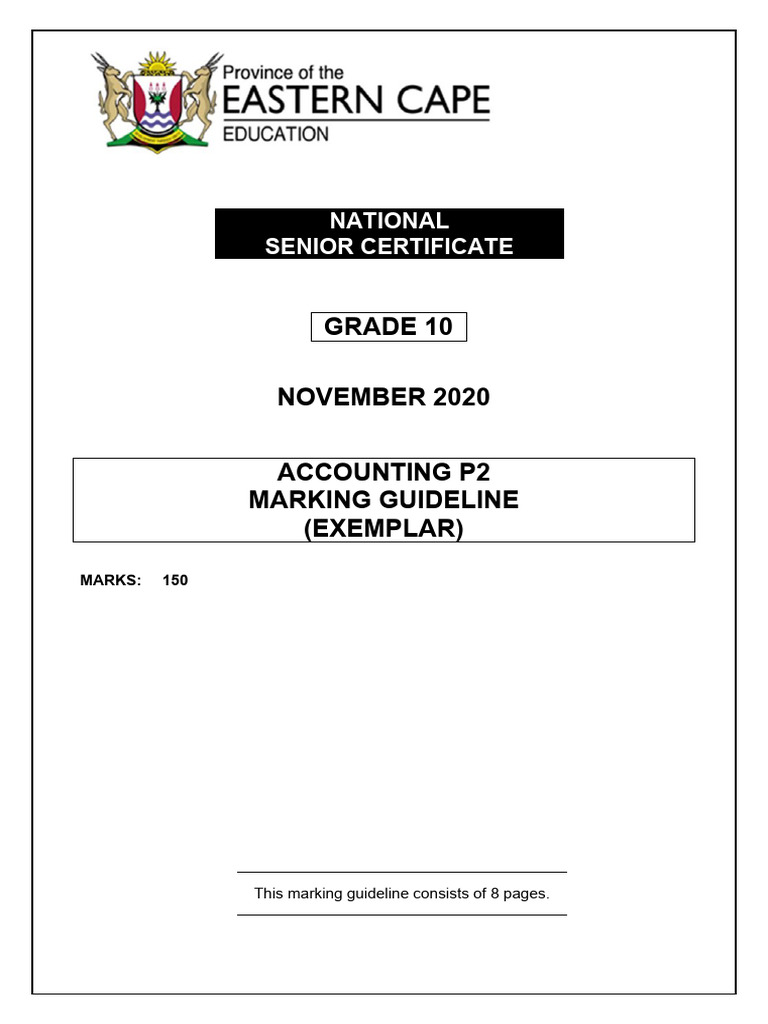 Province of the
EASTERN CAPE
EDUCATION

NATIONAL
SENIOR CERTIFICATE

GRADE 10

NOVEMBER 2020

ACCOUNTING P2
MARKING GUIDELINE
(EXEMPLAR)

MARKS: 150

This marking guideline consists of 8 pages.